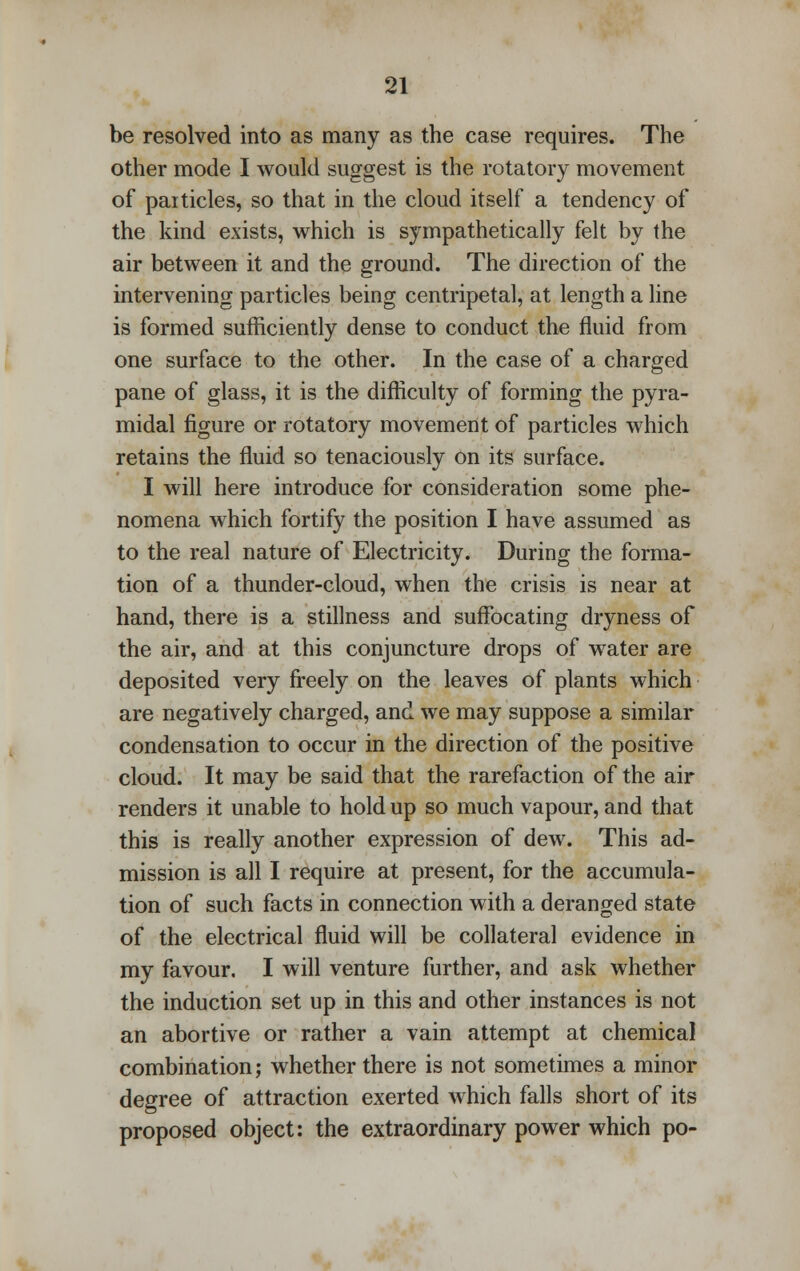 21

be resolved into as many as the case requires. The other mode I would suggest is the rotatory movement of particles, so that in the cloud itself a tendency of the kind exists, which is sympathetically felt by the air between it and the ground. The direction of the intervening particles being centripetal, at length a line is formed sufficiently dense to conduct the fluid from one surface to the other. In the case of a charged pane of glass, it is the difficulty of forming the pyramidal figure or rotatory movement of particles which retains the fluid so tenaciously on its surface.

I will here introduce for consideration some phenomena which fortify the position I have assumed as to the real nature of Electricity. During the formation of a thunder-cloud, when the crisis is near at hand, there is a stillness and suffocating dryness of the air, and at this conjuncture drops of water are deposited very freely on the leaves of plants which are negatively charged, and we may suppose a similar condensation to occur in the direction of the positive cloud. It may be said that the rarefaction of the air renders it unable to hold up so much vapour, and that this is really another expression of dew. This admission is all I require at present, for the accumulation of such facts in connection with a deranged state of the electrical fluid will be collateral evidence in my favour. I will venture further, and ask whether the induction set up in this and other instances is not an abortive or rather a vain attempt at chemical combination; whether there is not sometimes a minor degree of attraction exerted which falls short of its proposed object: the extraordinary power which po-